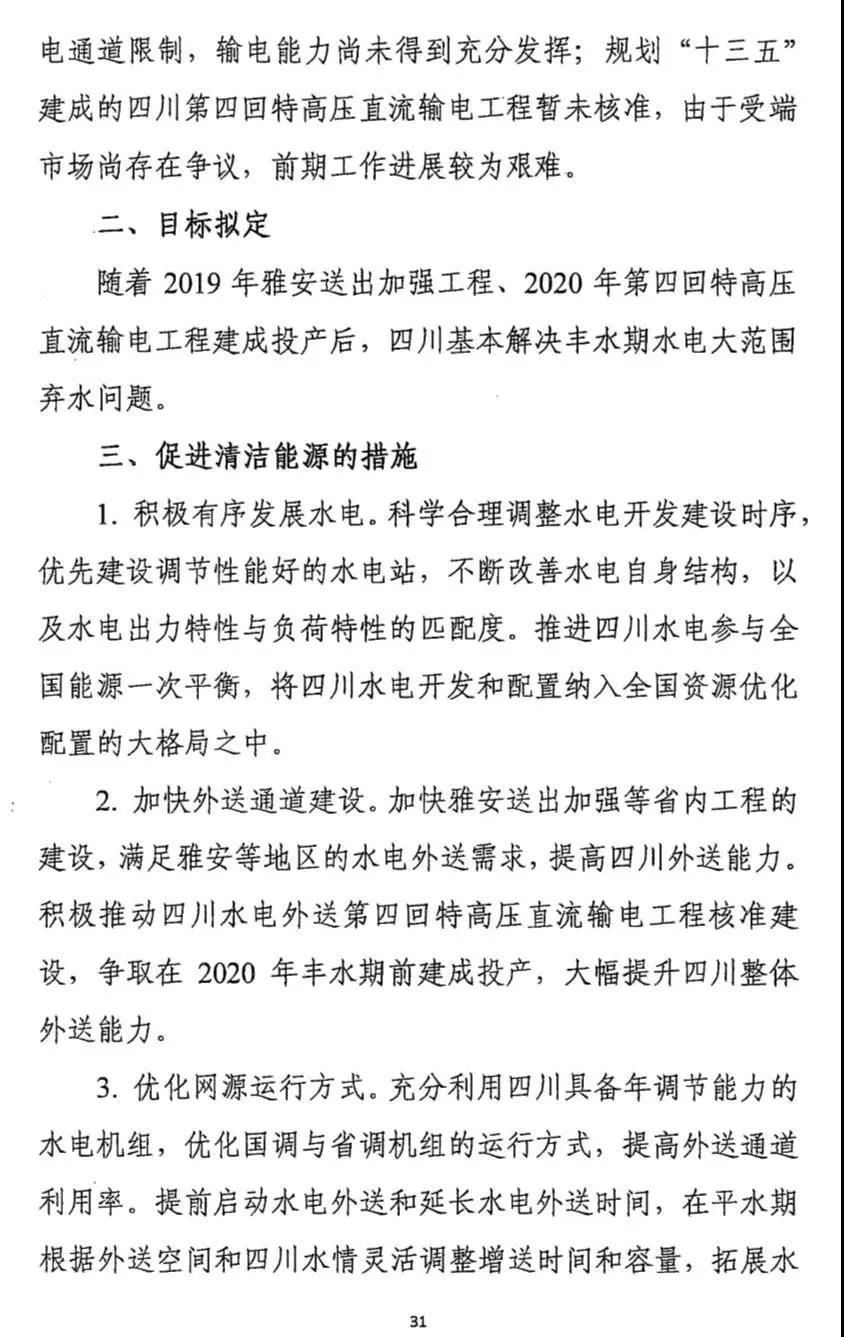 电通道限制，输电能力尚未得到充分发挥；规划“十三五”建成的四川第四回特高压直流输电工程暂未核准，由于受端市场尚存在争议，前期工作进展较为艰难。

二、目标拟定

随着 2019 年雅安送出加强工程、2020 年第四回特高压直流输电工程建成投产后，四川基本解决丰水期水电大范围弃水问题。

三、促进清洁能源的措施

1. 积极有序发展水电。科学合理调整水电开发建设时序，优先建设调节性能好的水电站，不断改善水电自身结构，以及水电出力特性与负荷特性的匹配度。推进四川水电参与全国能源一次平衡，将四川水电开发和配置纳入全国资源优化配置的大格局之中。

2. 加快外送通道建设。加快雅安送出加强等省内工程的建设，满足雅安等地区的水电外送需求，提高四川外送能力。积极推动四川水电外送第四回特高压直流输电工程核准建设，争取在 2020 年丰水期前建成投产，大幅提升四川整体外送能力。

3. 优化网源运行方式。充分利用四川具备年调节能力的水电机组，优化国调与省调机组的运行方式，提高外送通道利用率。提前启动水电外送和延长水电外送时间，在平水期根据外送空间和四川水情灵活调整增送时间和容量，拓展水

31